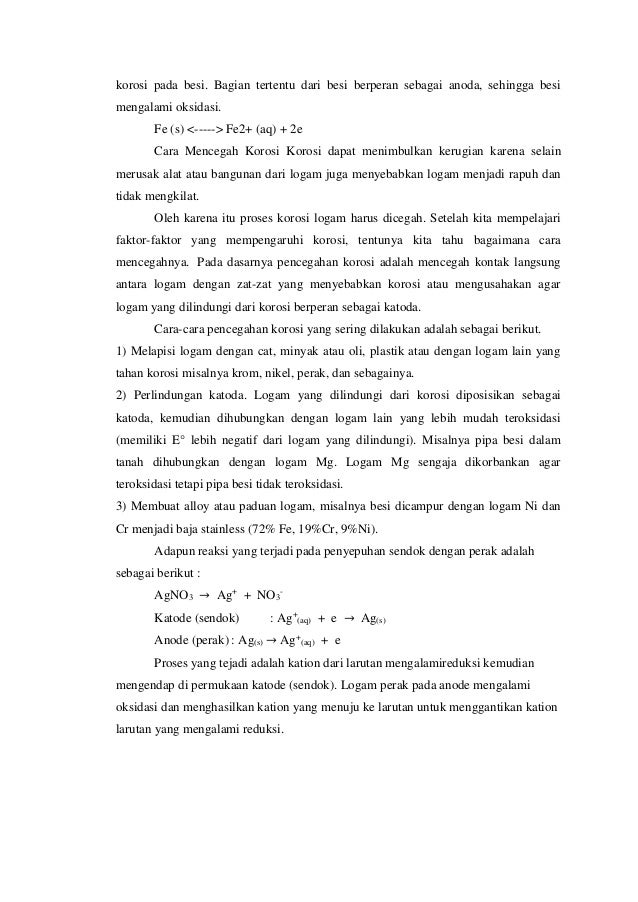 korosi pada besi. Bagian tertentu dari besi berperan sebagai anoda, sehingga besi mengalami oksidasi.

Fe (s) <-----> Fe2+ (aq) + 2e

Cara Mencegah Korosi Korosi dapat menimbulkan kerugian karena selain merusak alat atau bangunan dari logam juga menyebabkan logam menjadi rapuh dan tidak mengkilat.

Oleh karena itu proses korosi logam harus dicegah. Setelah kita mempelajari faktor-faktor yang mempengaruhi korosi, tentunya kita tahu bagaimana cara mencegahnya. Pada dasarnya pencegahan korosi adalah mencegah kontak langsung antara logam dengan zat-zat yang menyebabkan korosi atau mengusahakan agar logam yang dilindungi dari korosi berperan sebagai katoda.

Cara-cara pencegahan korosi yang sering dilakukan adalah sebagai berikut.

1) Melapisi logam dengan cat, minyak atau oli, plastik atau dengan logam lain yang tahan korosi misalnya krom, nikel, perak, dan sebagainya.

2) Perlindungan katoda. Logam yang dilindungi dari korosi diposisikan sebagai katoda, kemudian dihubungkan dengan logam lain yang lebih mudah teroksidasi (memiliki E° lebih negatif dari logam yang dilindungi). Misalnya pipa besi dalam tanah dihubungkan dengan logam Mg. Logam Mg sengaja dikorbankan agar teroksidasi tetapi pipa besi tidak teroksidasi.

3) Membuat alloy atau paduan logam, misalnya besi dicampur dengan logam Ni dan Cr menjadi baja stainless (72% Fe, 19%Cr, 9%Ni).

Adapun reaksi yang terjadi pada penyepuhan sendok dengan perak adalah sebagai berikut :

$AgNO_3 \rightarrow Ag^+ + NO_3^-$

Katode (sendok) : $Ag^+_{(aq)} + e \rightarrow Ag_{(s)}$

Anode (perak) : $Ag_{(s)} \rightarrow Ag^+_{(aq)} + e$

Proses yang tejadi adalah kation dari larutan mengalamireduksi kemudian mengendap di permukaan katode (sendok). Logam perak pada anode mengalami oksidasi dan menghasilkan kation yang menuju ke larutan untuk menggantikan kation larutan yang mengalami reduksi.